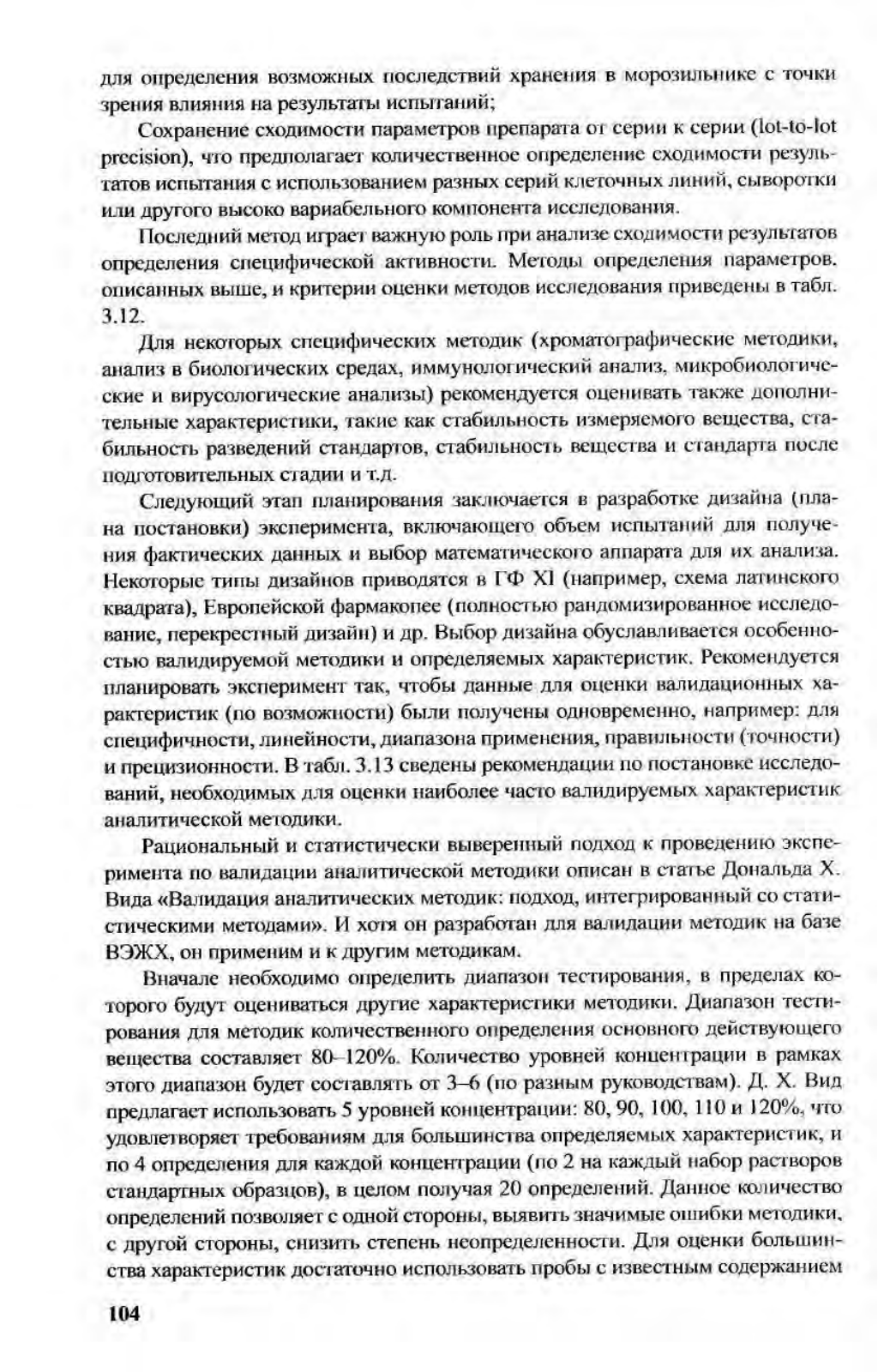 для определения возможных последствий хранения в морозильнике с точки зрения влияния на результаты испытаний;

Сохранение сходимости параметров препарата от серии к серии (lot-to-lot precision), что предполагает количественное определение сходимости результатов испытания с использованием разных серий клеточных линий, сыворотки или другого высоко вариабельного компонента исследования.

Последний метод играет важную роль при анализе сходимости результатов определения специфической активности. Методы определения параметров, описанных выше, и критерии оценки методов исследования приведены в табл. 3.12.

Для некоторых специфических методик (хроматографические методики, анализ в биологических средах, иммунологический анализ, микробиологические и вирусологические анализы) рекомендуется оценивать также дополнительные характеристики, такие как стабильность измеряемого вещества, стабильность разведений стандартов, стабильность вещества и стандарта после подготовительных стадии и т.д.

Следующий этап планирования заключается в разработке дизайна (плана постановки) эксперимента, включающего объем испытаний для получения фактических данных и выбор математического аппарата для их анализа. Некоторые типы дизайнов приводятся в ГФ XI (например, схема латинского квадрата), Европейской фармакопее (полностью рандомизированное исследование, перекрестный дизайн) и др. Выбор дизайна обуславливается особенностью валидируемой методики и определяемых характеристик. Рекомендуется планировать эксперимент так, чтобы данные для оценки валидационных характеристик (по возможности) были получены одновременно, например: для специфичности, линейности, диапазона применения, правильности (точности) и прецизионности. В табл. 3.13 сведены рекомендации по постановке исследований, необходимых для оценки наиболее часто валидируемых характеристик аналитической методики.

Рациональный и статистически выверенный подход к проведению эксперимента по валидации аналитической методики описан в статье Дональда Х. Вида «Валидация аналитических методик: подход, интегрированный со статистическими методами». И хотя он разработан для валидации методик на базе ВЭЖХ, он применим и к другим методикам.

Вначале необходимо определить диапазон тестирования, в пределах которого будут оцениваться другие характеристики методики. Диапазон тестирования для методик количественного определения основного действующего вещества составляет 80–120%. Количество уровней концентрации в рамках этого диапазон будет составлять от 3–6 (по разным руководствам). Д. Х. Вид предлагает использовать 5 уровней концентрации: 80, 90, 100, 110 и 120%, что удовлетворяет требованиям для большинства определяемых характеристик, и по 4 определения для каждой концентрации (по 2 на каждый набор растворов стандартных образцов), в целом получая 20 определений. Данное количество определений позволяет с одной стороны, выявить значимые ошибки методики, с другой стороны, снизить степень неопределенности. Для оценки большинства характеристик достаточно использовать пробы с известным содержанием

104